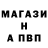 МАГАЗИ
Н
А ПВП